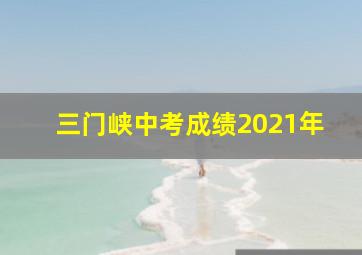 三门峡中考成绩2021年